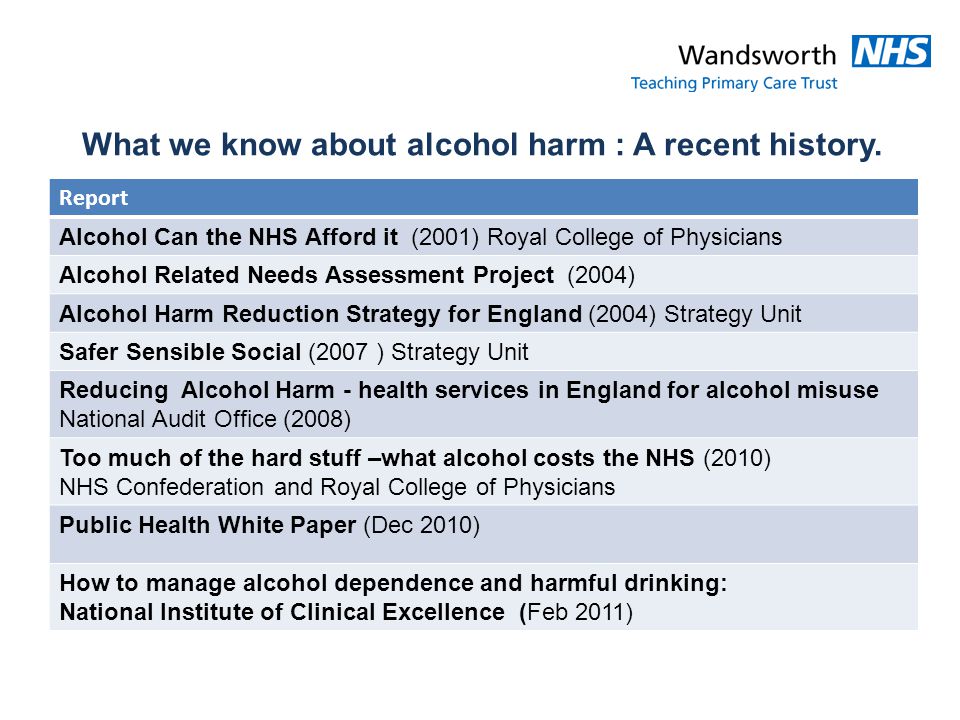 Wandsworth NHS
Teaching Primary Care Trust

What we know about alcohol harm : A recent history.

| Report |
|---|
| Alcohol Can the NHS Afford it (2001) Royal College of Physicians |
| Alcohol Related Needs Assessment Project (2004) |
| Alcohol Harm Reduction Strategy for England (2004) Strategy Unit |
| Safer Sensible Social (2007 ) Strategy Unit |
| Reducing Alcohol Harm - health services in England for alcohol misuse National Audit Office (2008) |
| Too much of the hard stuff –what alcohol costs the NHS (2010) NHS Confederation and Royal College of Physicians |
| Public Health White Paper (Dec 2010) |
| How to manage alcohol dependence and harmful drinking: National Institute of Clinical Excellence (Feb 2011) |